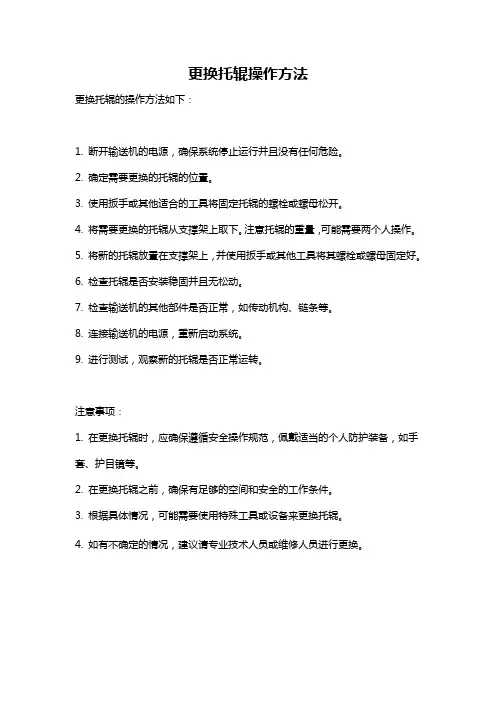 更换托辊操作方法

更换托辊的操作方法如下：

1. 断开输送机的电源，确保系统停止运行并且没有任何危险。

2. 确定需要更换的托辊的位置。

3. 使用扳手或其他适合的工具将固定托辊的螺栓或螺母松开。

4. 将需要更换的托辊从支撑架上取下。注意托辊的重量，可能需要两个人操作。

5. 将新的托辊放置在支撑架上，并使用扳手或其他工具将其螺栓或螺母固定好。

6. 检查托辊是否安装稳固并且无松动。

7. 检查输送机的其他部件是否正常，如传动机构、链条等。

8. 连接输送机的电源，重新启动系统。

9. 进行测试，观察新的托辊是否正常运转。

注意事项：

1. 在更换托辊时，应确保遵循安全操作规范，佩戴适当的个人防护装备，如手套、护目镜等。

2. 在更换托辊之前，确保有足够的空间和安全的工作条件。

3. 根据具体情况，可能需要使用特殊工具或设备来更换托辊。

4. 如有不确定的情况，建议请专业技术人员或维修人员进行更换。